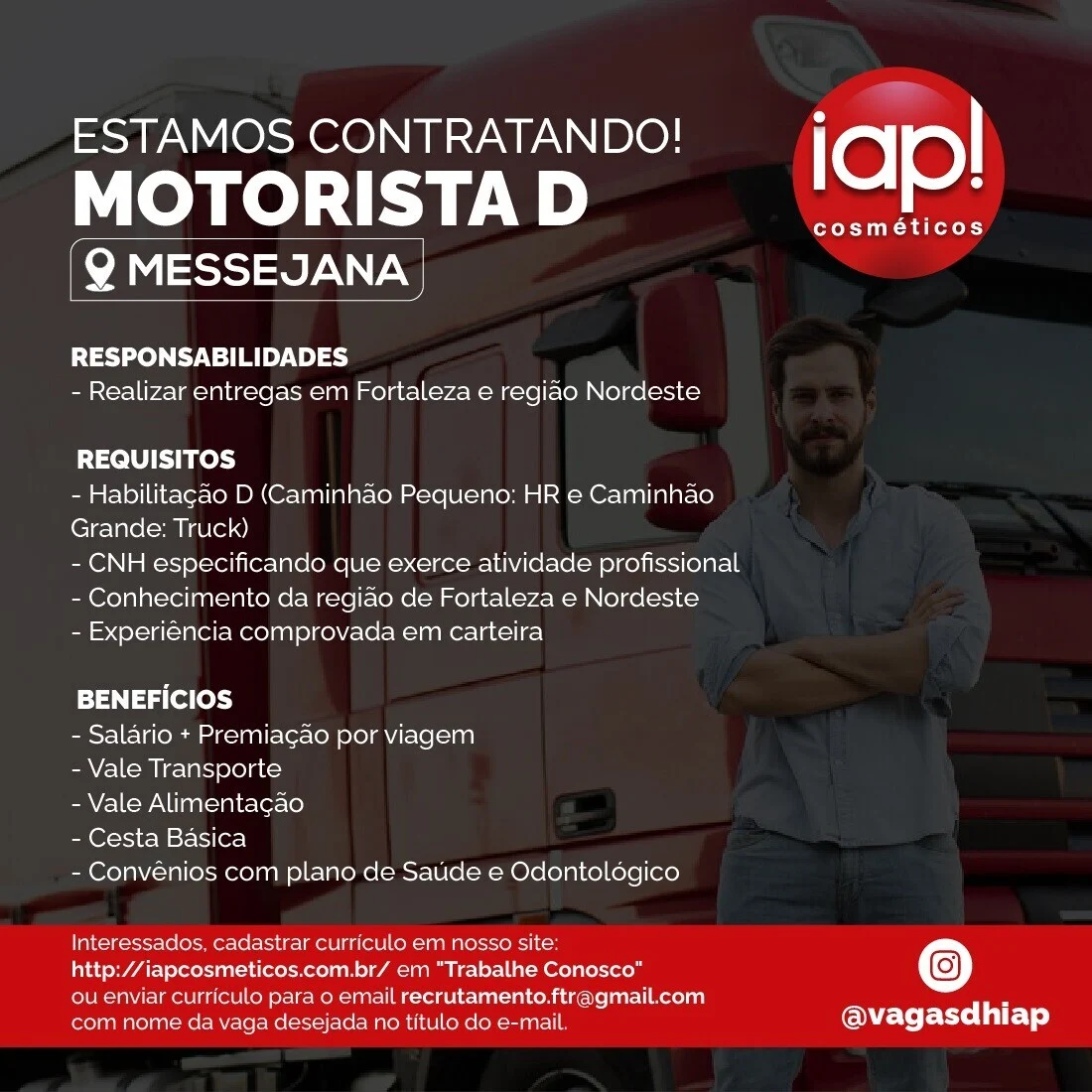 ESTAMOS CONTRATANDO!
MOTORISTA D
MESSEJANA

iap!
cosméticos

RESPONSABILIDADES
- Realizar entregas em Fortaleza e região Nordeste

REQUISITOS
- Habilitação D (Caminhão Pequeno: HR e Caminhão Grande: Truck)
- CNH especificando que exerce atividade profissional
- Conhecimento da região de Fortaleza e Nordeste
- Experiência comprovada em carteira

BENEFÍCIOS
- Salário + Premiação por viagem
- Vale Transporte
- Vale Alimentação
- Cesta Básica
- Convênios com plano de Saúde e Odontológico

Interessados, cadastrar currículo em nosso site:
http://iapcosmeticos.com.br/ em "Trabalhe Conosco"
ou enviar currículo para o email recrutamento.ftr@gmail.com
com nome da vaga desejada no título do e-mail.

@vagasdhiap